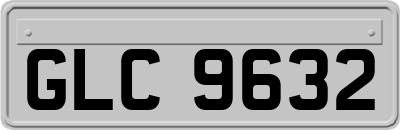 GLC 9632